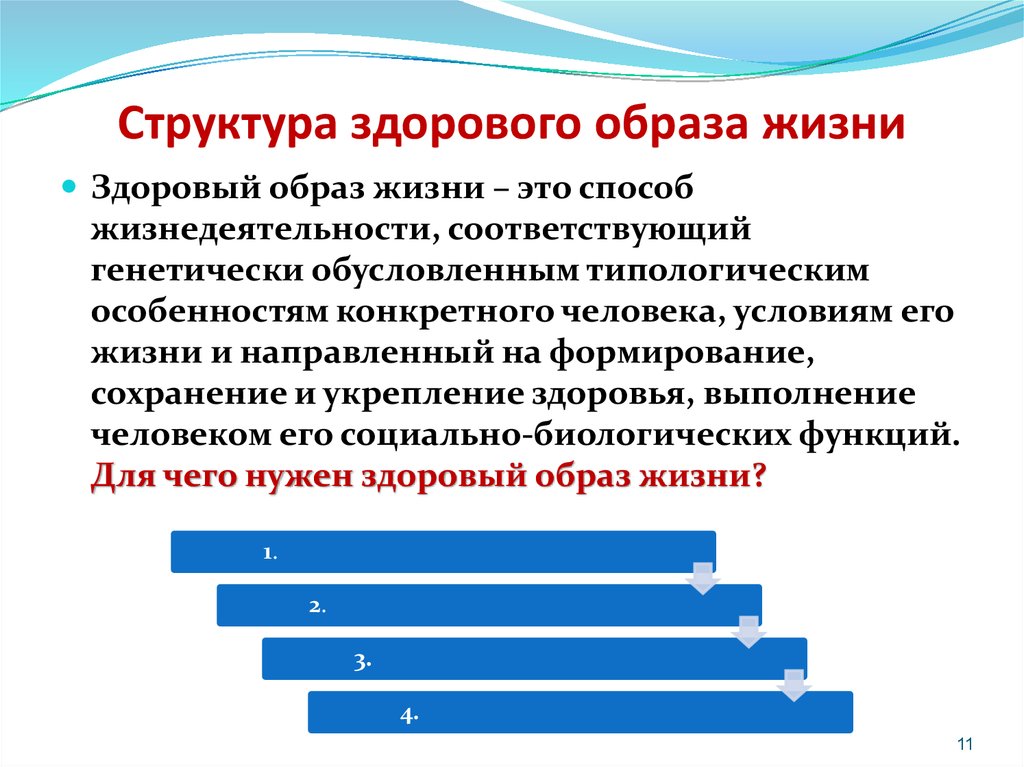 Структура здорового образа жизни

Здоровый образ жизни – это способ жизнедеятельности, соответствующий генетически обусловленным типологическим особенностям конкретного человека, условиям его жизни и направленный на формирование, сохранение и укрепление здоровья, выполнение человеком его социально-биологических функций. Для чего нужен здоровый образ жизни?

1.

2.

3.

4.

11